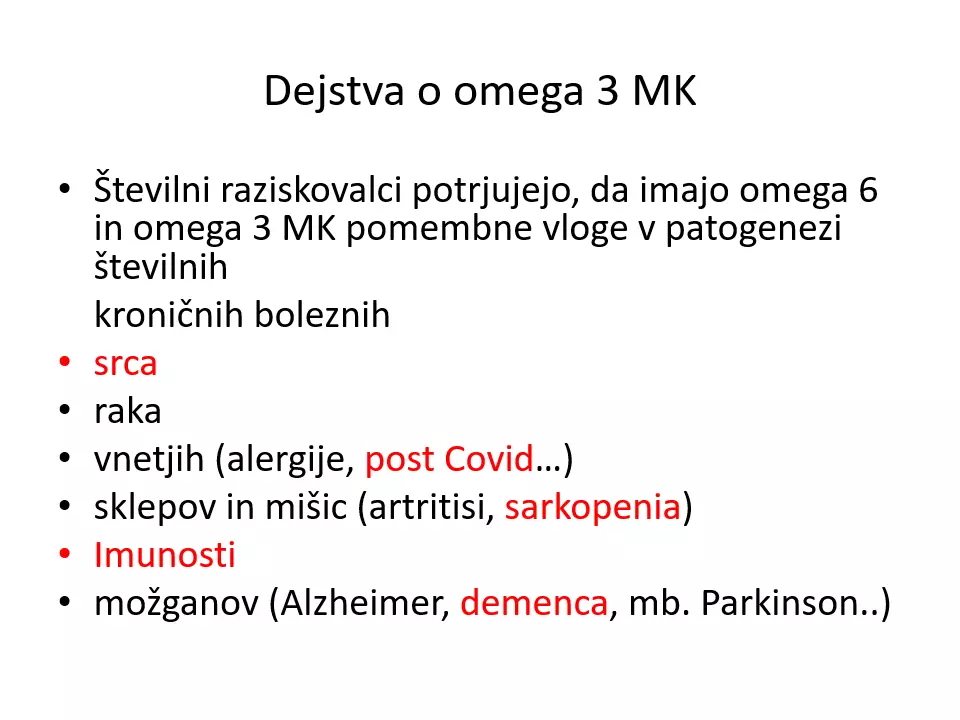 Dejstva o omega 3 MK

• Številni raziskovalci potrjujejo, da imajo omega 6 in omega 3 MK pomembne vloge v patogenezi številnih

kroničnih boleznih

• srca
• raka
• vnetjih (alergije, post Covid…)
• sklepov in mišic (artritisi, sarkopenia)
• Imunosti
• možganov (Alzheimer, demenca, mb. Parkinson..)